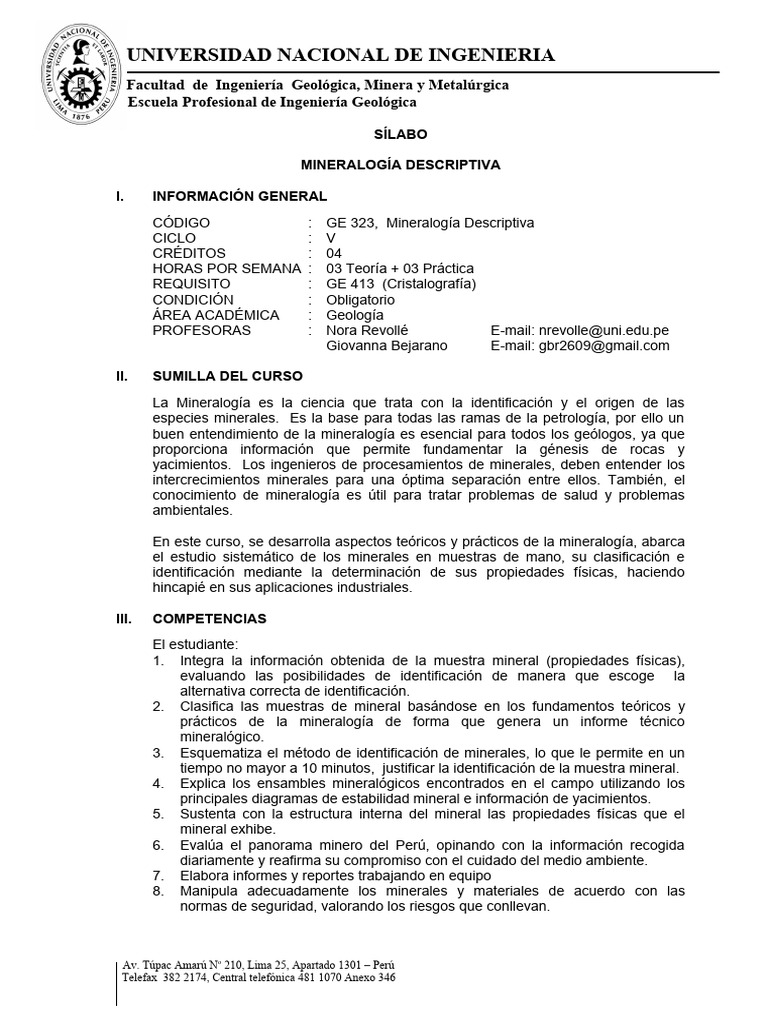 UNIVERSIDAD NACIONAL DE INGENIERIA

Facultad de Ingeniería Geológica, Minera y Metalúrgica
Escuela Profesional de Ingeniería Geológica

SÍLABO

MINERALOGÍA DESCRIPTIVA

I. INFORMACIÓN GENERAL

CÓDIGO : GE 323, Mineralogía Descriptiva
CICLO : V
CRÉDITOS : 04
HORAS POR SEMANA : 03 Teoría + 03 Práctica
REQUISITO : GE 413 (Cristalografía)
CONDICIÓN : Obligatorio
ÁREA ACADÉMICA : Geología
PROFESORAS : Nora Revollé E-mail: nrevolle@uni.edu.pe
Giovanna Bejarano E-mail: gbr2609@gmail.com

II. SUMILLA DEL CURSO

La Mineralogía es la ciencia que trata con la identificación y el origen de las especies minerales. Es la base para todas las ramas de la petrología, por ello un buen entendimiento de la mineralogía es esencial para todos los geólogos, ya que proporciona información que permite fundamentar la génesis de rocas y yacimientos. Los ingenieros de procesamientos de minerales, deben entender los intercrecimientos minerales para una óptima separación entre ellos. También, el conocimiento de mineralogía es útil para tratar problemas de salud y problemas ambientales.

En este curso, se desarrolla aspectos teóricos y prácticos de la mineralogía, abarca el estudio sistemático de los minerales en muestras de mano, su clasificación e identificación mediante la determinación de sus propiedades físicas, haciendo hincapié en sus aplicaciones industriales.

III. COMPETENCIAS

El estudiante:
1. Integra la información obtenida de la muestra mineral (propiedades físicas), evaluando las posibilidades de identificación de manera que escoge la alternativa correcta de identificación.
2. Clasifica las muestras de mineral basándose en los fundamentos teóricos y prácticos de la mineralogía de forma que genera un informe técnico mineralógico.
3. Esquematiza el método de identificación de minerales, lo que le permite en un tiempo no mayor a 10 minutos, justificar la identificación de la muestra mineral.
4. Explica los ensambles mineralógicos encontrados en el campo utilizando los principales diagramas de estabilidad mineral e información de yacimientos.
5. Sustenta con la estructura interna del mineral las propiedades físicas que el mineral exhibe.
6. Evalúa el panorama minero del Perú, opinando con la información recogida diariamente y reafirma su compromiso con el cuidado del medio ambiente.
7. Elabora informes y reportes trabajando en equipo
8. Manipula adecuadamente los minerales y materiales de acuerdo con las normas de seguridad, valorando los riesgos que conllevan.

Av. Túpac Amarú Nº 210, Lima 25, Apartado 1301 – Perú
Telefax 382 2174, Central telefónica 481 1070 Anexo 346